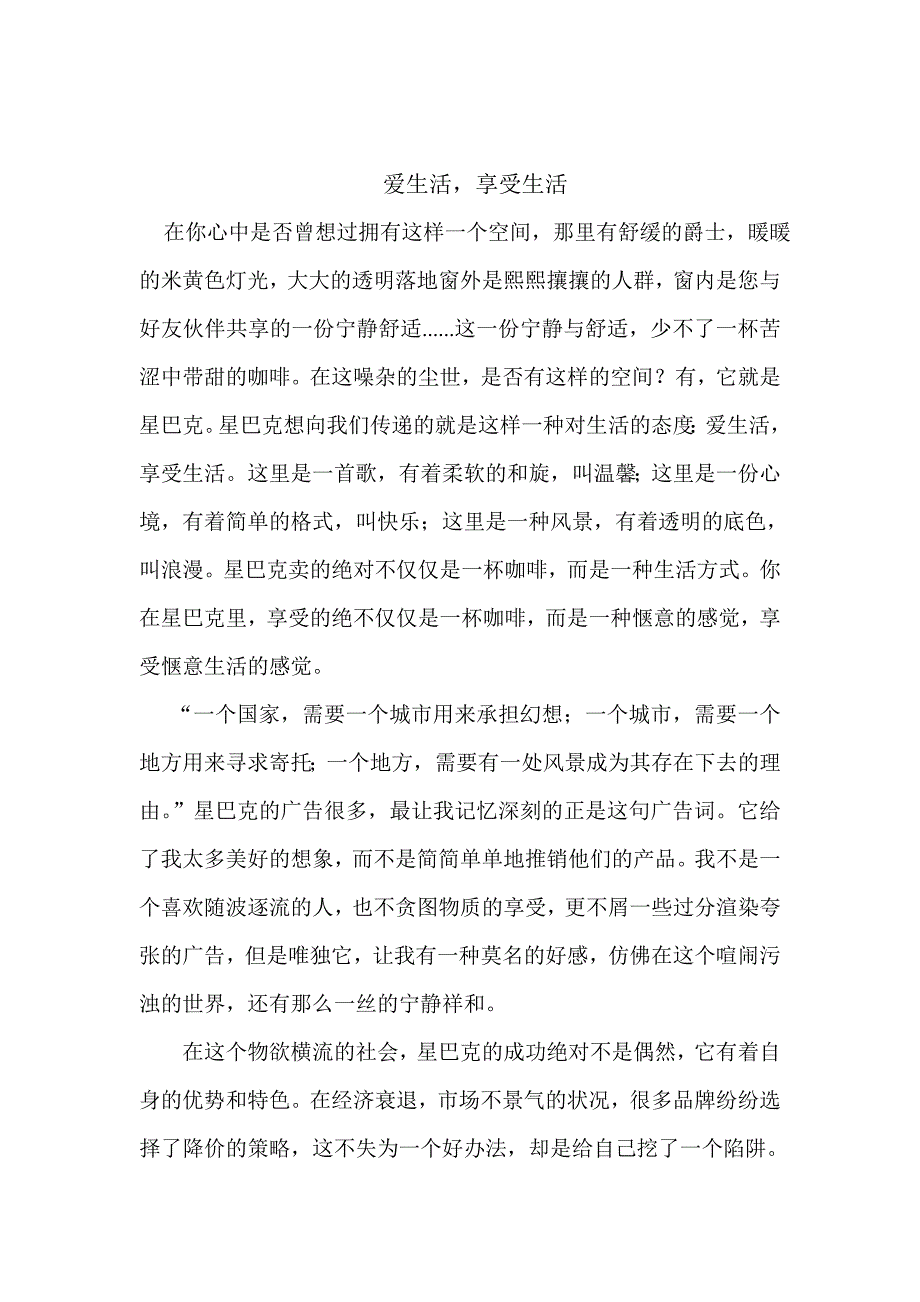 爱生活，享受生活

在你心中是否曾想过拥有这样一个空间，那里有舒缓的爵士，暖暖的米黄色灯光，大大的透明落地窗外是熙熙攘攘的人群，窗内是您与好友伙伴共享的一份宁静舒适......这一份宁静与舒适，少不了一杯苦涩中带甜的咖啡。在这噪杂的尘世，是否有这样的空间？有，它就是星巴克。星巴克想向我们传递的就是这样一种对生活的态度:爱生活，享受生活。这里是一首歌，有着柔软的和旋，叫温馨;这里是一份心境，有着简单的格式，叫快乐；这里是一种风景，有着透明的底色，叫浪漫。星巴克卖的绝对不仅仅是一杯咖啡，而是一种生活方式。你在星巴克里，享受的绝不仅仅是一杯咖啡，而是一种惬意的感觉，享受惬意生活的感觉。

“一个国家，需要一个城市用来承担幻想；一个城市，需要一个地方用来寻求寄托;一个地方，需要有一处风景成为其存在下去的理由。”星巴克的广告很多，最让我记忆深刻的正是这句广告词。它给了我太多美好的想象，而不是简简单单地推销他们的产品。我不是一个喜欢随波逐流的人，也不贪图物质的享受，更不屑一些过分渲染夸张的广告，但是唯独它，让我有一种莫名的好感，仿佛在这个喧闹污浊的世界，还有那么一丝的宁静祥和。

在这个物欲横流的社会，星巴克的成功绝对不是偶然，它有着自身的优势和特色。在经济衰退，市场不景气的状况，很多品牌纷纷选择了降价的策略，这不失为一个好办法，却是给自己挖了一个陷阱。